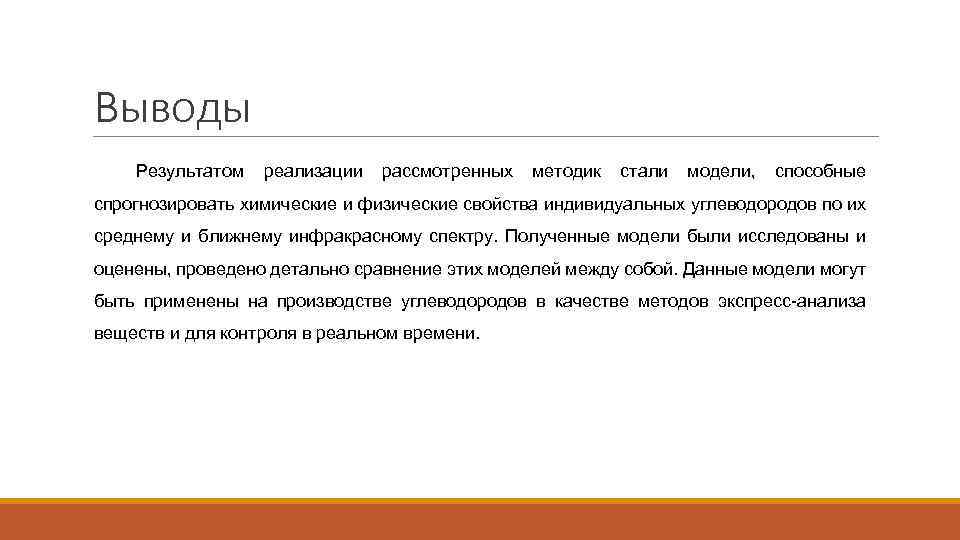 Выводы

Результатом реализации рассмотренных методик стали модели, способные спрогнозировать химические и физические свойства индивидуальных углеводородов по их среднему и ближнему инфракрасному спектру. Полученные модели были исследованы и оценены, проведено детально сравнение этих моделей между собой. Данные модели могут быть применены на производстве углеводородов в качестве методов экспресс-анализа веществ и для контроля в реальном времени.